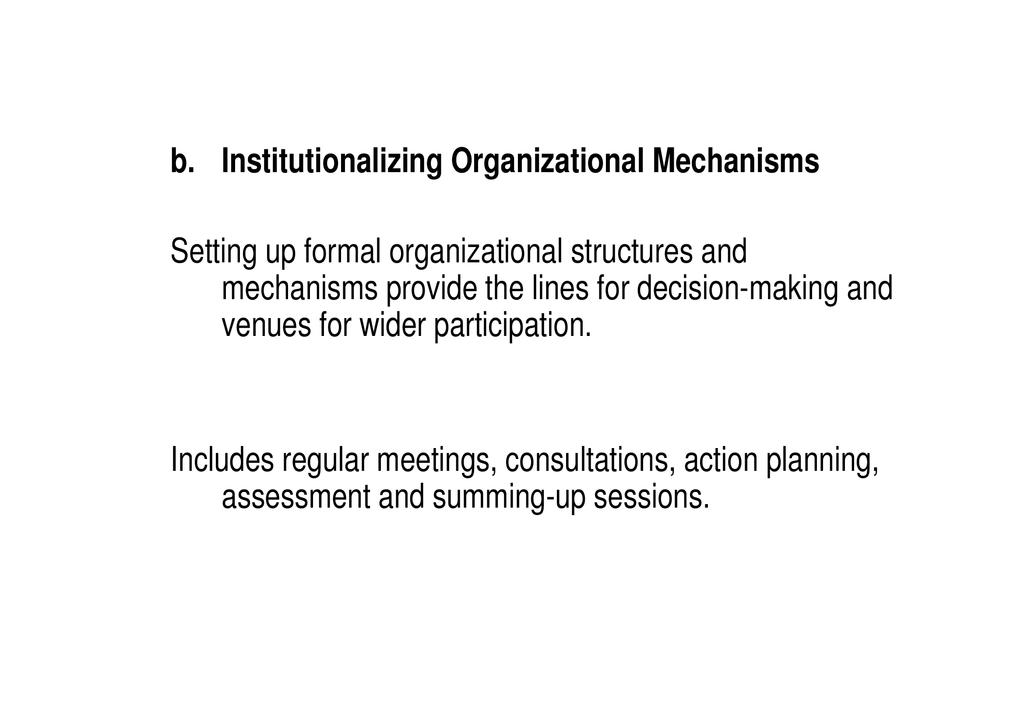 b. Institutionalizing Organizational Mechanisms

Setting up formal organizational structures and mechanisms provide the lines for decision-making and venues for wider participation.

Includes regular meetings, consultations, action planning, assessment and summing-up sessions.